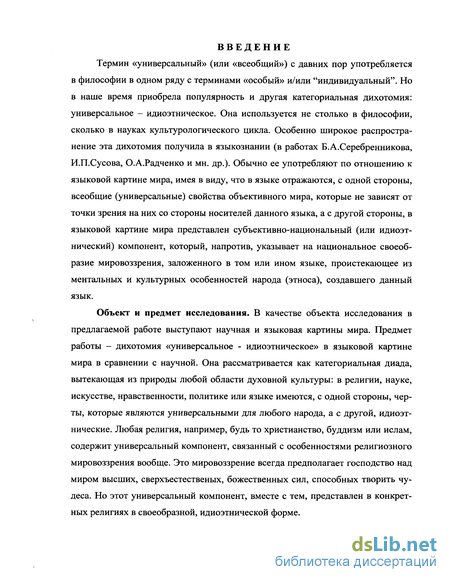 ВВЕДЕНИЕ

Термин «универсальный» (или «всеобщий») с давних пор употребляется в философии в одном ряду с терминами «особый» и/или "индивидуальный". Но в наше время приобрела популярность и другая категориальная дихотомия: универсальное – идиоэтническое. Она используется не столько в философии, сколько в науках культурологического цикла. Особенно широкое распространение эта дихотомия получила в языкознании (в работах Б.А.Серебренникова, И.П.Сусова, О.А.Радченко и мн. др.). Обычно ее употребляют по отношению к языковой картине мира, имея в виду, что в языке отражаются, с одной стороны, всеобщие (универсальные) свойства объективного мира, которые не зависят от точки зрения на них со стороны носителей данного языка, а с другой стороны, в языковой картине мира представлен субъективно-национальный (или идиоэтнический) компонент, который, напротив, указывает на национальное своеобразие мировоззрения, заложенного в том или ином языке, проистекающее из ментальных и культурных особенностей народа (этноса), создавшего данный язык.

Объект и предмет исследования. В качестве объекта исследования в предлагаемой работе выступают научная и языковая картины мира. Предмет работы – дихотомия «универсальное - идиоэтническое» в языковой картине мира в сравнении с научной. Она рассматривается как категориальная диада, вытекающая из природы любой области духовной культуры: в религии, науке, искусстве, нравственности, политике или языке имеются, с одной стороны, черты, которые являются универсальными для любого народа, а с другой, идиоэтнические. Любая религия, например, будь то христианство, буддизм или ислам, содержит универсальный компонент, связанный с особенностями религиозного мировоззрения вообще. Это мировоззрение всегда предполагает господство над миром высших, сверхъестественых, божественных сил, способных творить чудеса. Но этот универсальный компонент, вместе с тем, представлен в конкретных религиях в своеобразной, идиоэтнической форме.

dsLib.net
библиотека диссертаций